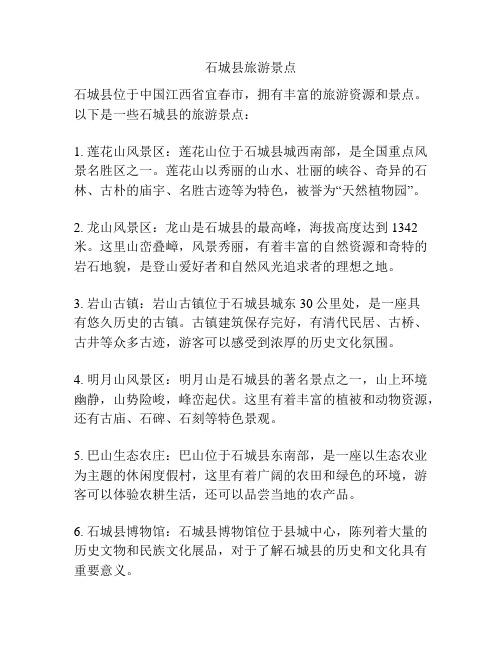 石城县旅游景点

石城县位于中国江西省宜春市，拥有丰富的旅游资源和景点。以下是一些石城县的旅游景点：

1. 莲花山风景区：莲花山位于石城县城西南部，是全国重点风景名胜区之一。莲花山以秀丽的山水、壮丽的峡谷、奇异的石林、古朴的庙宇、名胜古迹等为特色，被誉为“天然植物园”。

2. 龙山风景区：龙山是石城县的最高峰，海拔高度达到 1342 米。这里山峦叠嶂，风景秀丽，有着丰富的自然资源和奇特的岩石地貌，是登山爱好者和自然风光追求者的理想之地。

3. 岩山古镇：岩山古镇位于石城县城东 30 公里处，是一座具有悠久历史的古镇。古镇建筑保存完好，有清代民居、古桥、古井等众多古迹，游客可以感受到浓厚的历史文化氛围。

4. 明月山风景区：明月山是石城县的著名景点之一，山上环境幽静，山势险峻，峰峦起伏。这里有着丰富的植被和动物资源，还有古庙、石碑、石刻等特色景观。

5. 巴山生态农庄：巴山位于石城县东南部，是一座以生态农业为主题的休闲度假村，这里有着广阔的农田和绿色的环境，游客可以体验农耕生活，还可以品尝当地的农产品。

6. 石城县博物馆：石城县博物馆位于县城中心，陈列着大量的历史文物和民族文化展品，对于了解石城县的历史和文化具有重要意义。